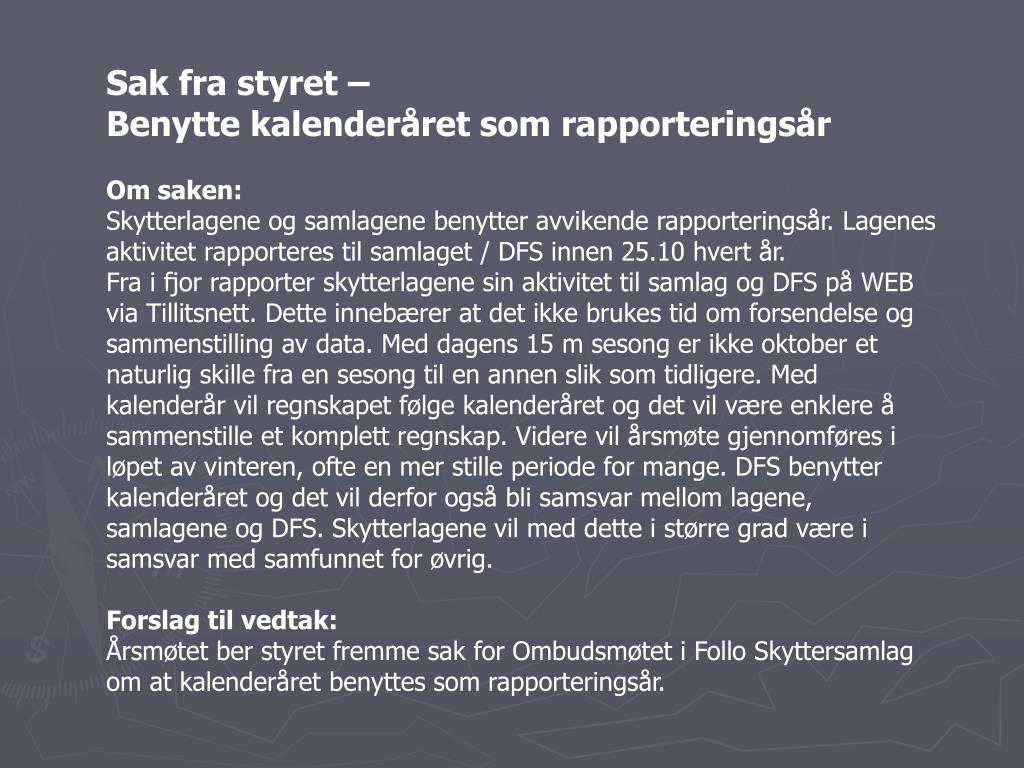 Sak fra styret –
Benytte kalenderåret som rapporteringsår

Om saken:
Skytterlagene og samlagene benytter avvikende rapporteringsår. Lagenes aktivitet rapporteres til samlaget / DFS innen 25.10 hvert år.
Fra i fjor rapporter skytterlagene sin aktivitet til samlag og DFS på WEB via Tillitsnett. Dette innebærer at det ikke brukes tid om forsendelse og sammenstilling av data. Med dagens 15 m sesong er ikke oktober et naturlig skille fra en sesong til en annen slik som tidligere. Med kalenderår vil regnskapet følge kalenderåret og det vil være enklere å sammenstille et komplett regnskap. Videre vil årsmøte gjennomføres i løpet av vinteren, ofte en mer stille periode for mange. DFS benytter kalenderåret og det vil derfor også bli samsvar mellom lagene, samlagene og DFS. Skytterlagene vil med dette i større grad være i samsvar med samfunnet for øvrig.

Forslag til vedtak:
Årsmøtet ber styret fremme sak for Ombudsmøtet i Follo Skyttersamlag om at kalenderåret benyttes som rapporteringsår.